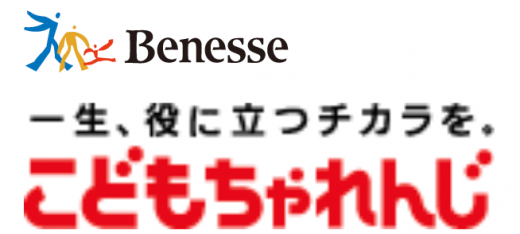 Benesse

一生、役に立つチカラを。
こどもちゃれんじ